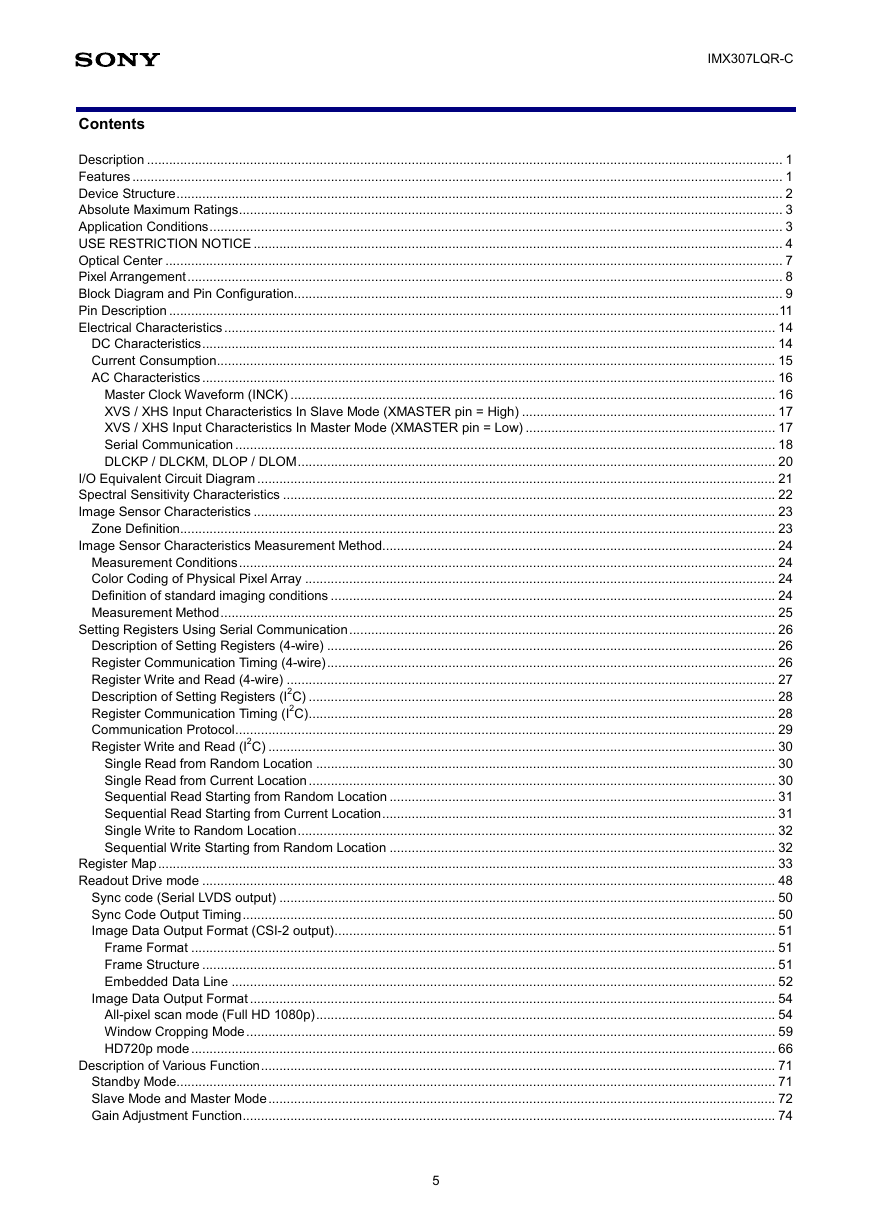 SONY

IMX307LQR-C

Contents

Description 1
Features 1
Device Structure 2
Absolute Maximum Ratings 3
Application Conditions 3
USE RESTRICTION NOTICE 4
Optical Center 7
Pixel Arrangement 8
Block Diagram and Pin Configuration 9
Pin Description 11
Electrical Characteristics 14
DC Characteristics 14
Current Consumption 15
AC Characteristics 16
Master Clock Waveform (INCK) 16
XVS / XHS Input Characteristics In Slave Mode (XMASTER pin = High) 17
XVS / XHS Input Characteristics In Master Mode (XMASTER pin = Low) 17
Serial Communication 18
DLCKP / DLCKM, DLOP / DLOM 20
I/O Equivalent Circuit Diagram 21
Spectral Sensitivity Characteristics 22
Image Sensor Characteristics 23
Zone Definition 23
Image Sensor Characteristics Measurement Method 24
Measurement Conditions 24
Color Coding of Physical Pixel Array 24
Definition of standard imaging conditions 24
Measurement Method 25
Setting Registers Using Serial Communication 26
Description of Setting Registers (4-wire) 26
Register Communication Timing (4-wire) 26
Register Write and Read (4-wire) 27
Description of Setting Registers ($I^2C$) 28
Register Communication Timing ($I^2C$) 28
Communication Protocol 29
Register Write and Read ($I^2C$) 30
Single Read from Random Location 30
Single Read from Current Location 30
Sequential Read Starting from Random Location 31
Sequential Read Starting from Current Location 31
Single Write to Random Location 32
Sequential Write Starting from Random Location 32
Register Map 33
Readout Drive mode 48
Sync code (Serial LVDS output) 50
Sync Code Output Timing 50
Image Data Output Format (CSI-2 output) 51
Frame Format 51
Frame Structure 51
Embedded Data Line 52
Image Data Output Format 54
All-pixel scan mode (Full HD 1080p) 54
Window Cropping Mode 59
HD720p mode 66
Description of Various Function 71
Standby Mode 71
Slave Mode and Master Mode 72
Gain Adjustment Function 74

5